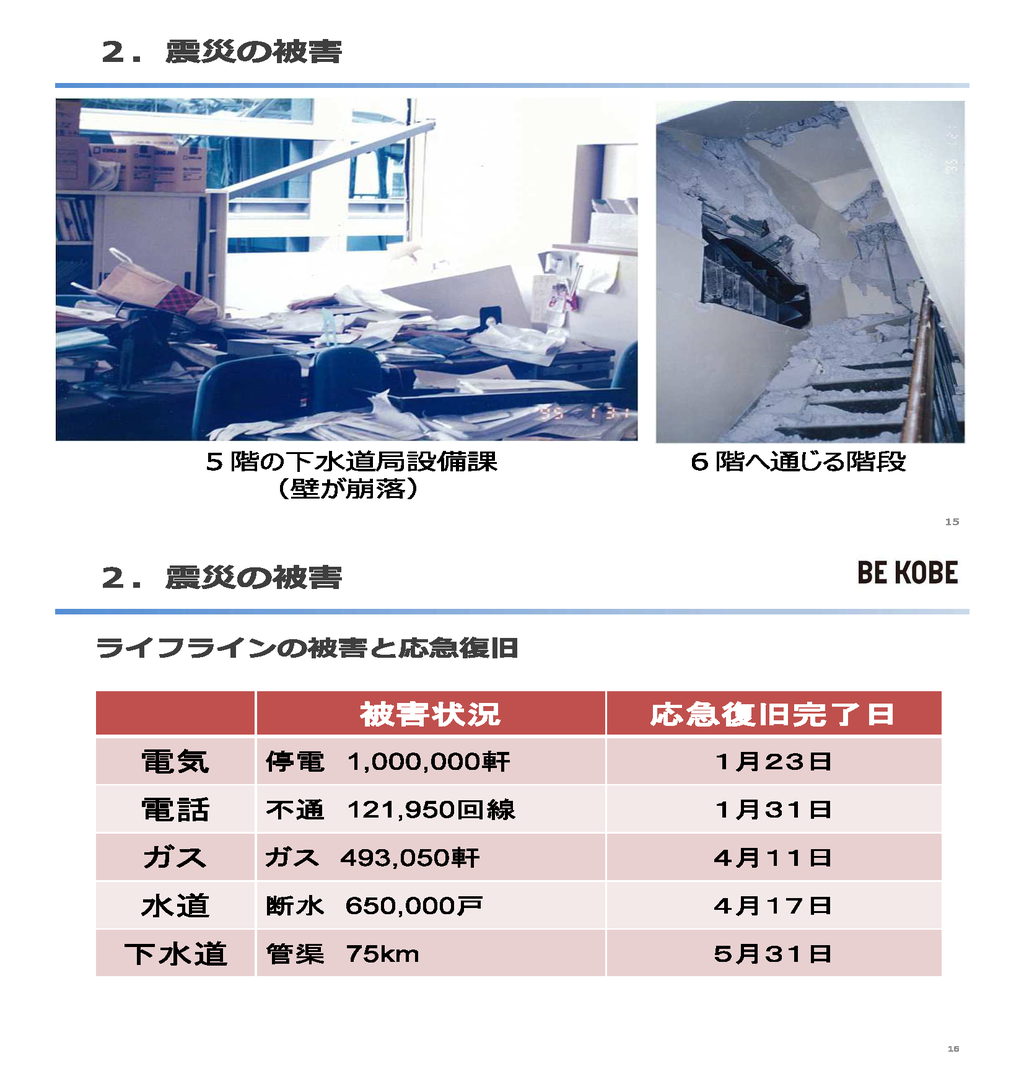 ２．震災の被害

5階の下水道局設備課
（壁が崩落）

6階へ通じる階段

15

２．震災の被害

BE KOBE

ライフラインの被害と応急復旧

|  | 被害状況 | 応急復旧完了日 |
|---|---|---|
| 電気 | 停電　1,000,000軒 | 1月23日 |
| 電話 | 不通　121,950回線 | 1月31日 |
| ガス | ガス　493,050軒 | 4月11日 |
| 水道 | 断水　650,000戸 | 4月17日 |
| 下水道 | 管渠　75km | 5月31日 |

16